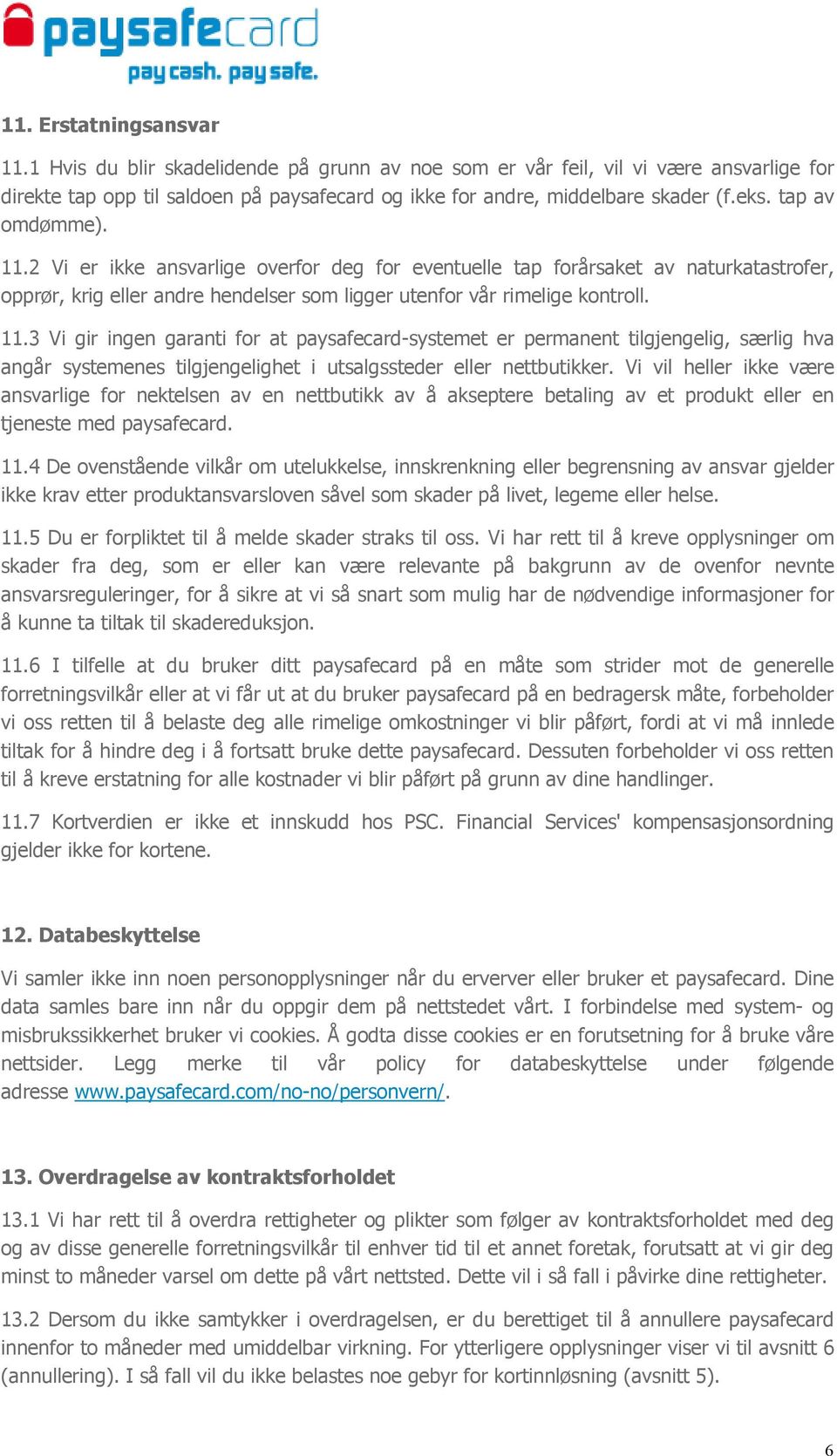 paysafecard
pay cash. pay safe.

11. Erstatningsansvar

11.1 Hvis du blir skadelidende på grunn av noe som er vår feil, vil vi være ansvarlige for direkte tap opp til saldoen på paysafecard og ikke for andre, middelbare skader (f.eks. tap av omdømme).

11.2 Vi er ikke ansvarlige overfor deg for eventuelle tap forårsaket av naturkatastrofer, opprør, krig eller andre hendelser som ligger utenfor vår rimelige kontroll.

11.3 Vi gir ingen garanti for at paysafecard-systemet er permanent tilgjengelig, særlig hva angår systemenes tilgjengelighet i utsalgssteder eller nettbutikker. Vi vil heller ikke være ansvarlige for nektelsen av en nettbutikk av å akseptere betaling av et produkt eller en tjeneste med paysafecard.

11.4 De ovenstående vilkår om utelukkelse, innskrenkning eller begrensning av ansvar gjelder ikke krav etter produktansvarsloven såvel som skader på livet, legeme eller helse.

11.5 Du er forpliktet til å melde skader straks til oss. Vi har rett til å kreve opplysninger om skader fra deg, som er eller kan være relevante på bakgrunn av de ovenfor nevnte ansvarsreguleringer, for å sikre at vi så snart som mulig har de nødvendige informasjoner for å kunne ta tiltak til skadereduksjon.

11.6 I tilfelle at du bruker ditt paysafecard på en måte som strider mot de generelle forretningsvilkår eller at vi får ut at du bruker paysafecard på en bedragersk måte, forbeholder vi oss retten til å belaste deg alle rimelige omkostninger vi blir påført, fordi at vi må innlede tiltak for å hindre deg i å fortsatt bruke dette paysafecard. Dessuten forbeholder vi oss retten til å kreve erstatning for alle kostnader vi blir påført på grunn av dine handlinger.

11.7 Kortverdien er ikke et innskudd hos PSC. Financial Services' kompensasjonsordning gjelder ikke for kortene.

12. Databeskyttelse

Vi samler ikke inn noen personopplysninger når du erverver eller bruker et paysafecard. Dine data samles bare inn når du oppgir dem på nettstedet vårt. I forbindelse med system- og misbrukssikkerhet bruker vi cookies. Å godta disse cookies er en forutsetning for å bruke våre nettsider. Legg merke til vår policy for databeskyttelse under følgende adresse www.paysafecard.com/no-no/personvern/.

13. Overdragelse av kontraktsforholdet

13.1 Vi har rett til å overdra rettigheter og plikter som følger av kontraktsforholdet med deg og av disse generelle forretningsvilkår til enhver tid til et annet foretak, forutsatt at vi gir deg minst to måneder varsel om dette på vårt nettsted. Dette vil i så fall i påvirke dine rettigheter.

13.2 Dersom du ikke samtykker i overdragelsen, er du berettiget til å annullere paysafecard innenfor to måneder med umiddelbar virkning. For ytterligere opplysninger viser vi til avsnitt 6 (annullering). I så fall vil du ikke belastes noe gebyr for kortinnløsning (avsnitt 5).

6